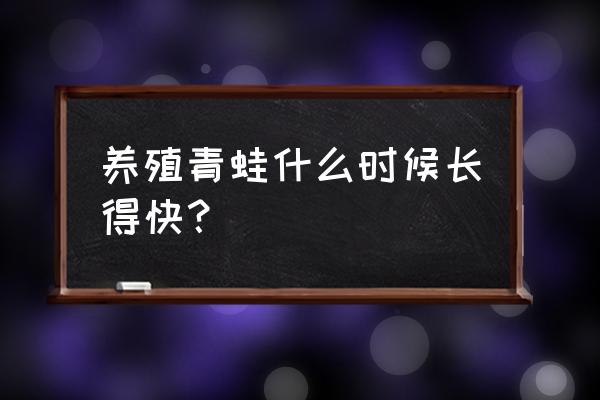 养殖青蛙什么时候长得快?